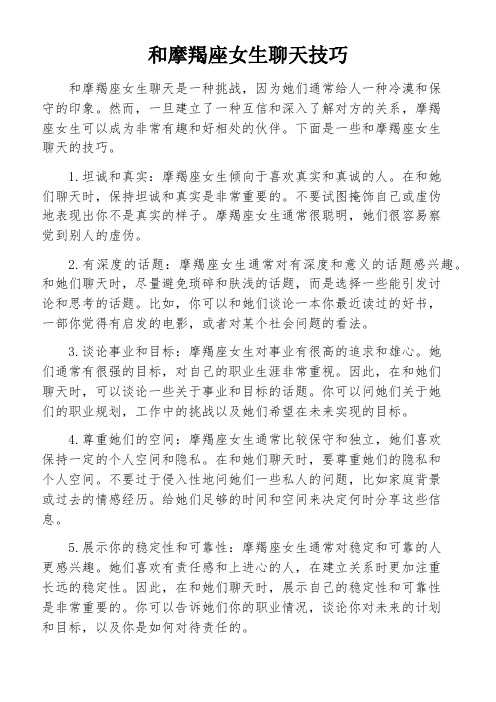 和摩羯座女生聊天技巧

和摩羯座女生聊天是一种挑战，因为她们通常给人一种冷漠和保守的印象。然而，一旦建立了一种互信和深入了解对方的关系，摩羯座女生可以成为非常有趣和好相处的伙伴。下面是一些和摩羯座女生聊天的技巧。

1. 坦诚和真实：摩羯座女生倾向于喜欢真实和真诚的人。在和她们聊天时，保持坦诚和真实是非常重要的。不要试图掩饰自己或虚伪地表现出你不是真实的样子。摩羯座女生通常很聪明，她们很容易察觉到别人的虚伪。

2. 有深度的话题：摩羯座女生通常对有深度和意义的话题感兴趣。和她们聊天时，尽量避免琐碎和肤浅的话题，而是选择一些能引发讨论和思考的话题。比如，你可以和她们谈论一本你最近读过的好书，一部你觉得有启发的电影，或者对某个社会问题的看法。

3. 谈论事业和目标：摩羯座女生对事业有很高的追求和雄心。她们通常有很强的目标，对自己的职业生涯非常重视。因此，在和她们聊天时，可以谈论一些关于事业和目标的话题。你可以问她们关于她们的职业规划，工作中的挑战以及她们希望在未来实现的目标。

4. 尊重她们的空间：摩羯座女生通常比较保守和独立，她们喜欢保持一定的个人空间和隐私。在和她们聊天时，要尊重她们的隐私和个人空间。不要过于侵入性地问她们一些私人的问题，比如家庭背景或过去的情感经历。给她们足够的时间和空间来决定何时分享这些信息。

5. 展示你的稳定性和可靠性：摩羯座女生通常对稳定和可靠的人更感兴趣。她们喜欢有责任感和上进心的人，在建立关系时更加注重长远的稳定性。因此，在和她们聊天时，展示自己的稳定性和可靠性是非常重要的。你可以告诉她们你的职业情况，谈论你对未来的计划和目标，以及你是如何对待责任的。